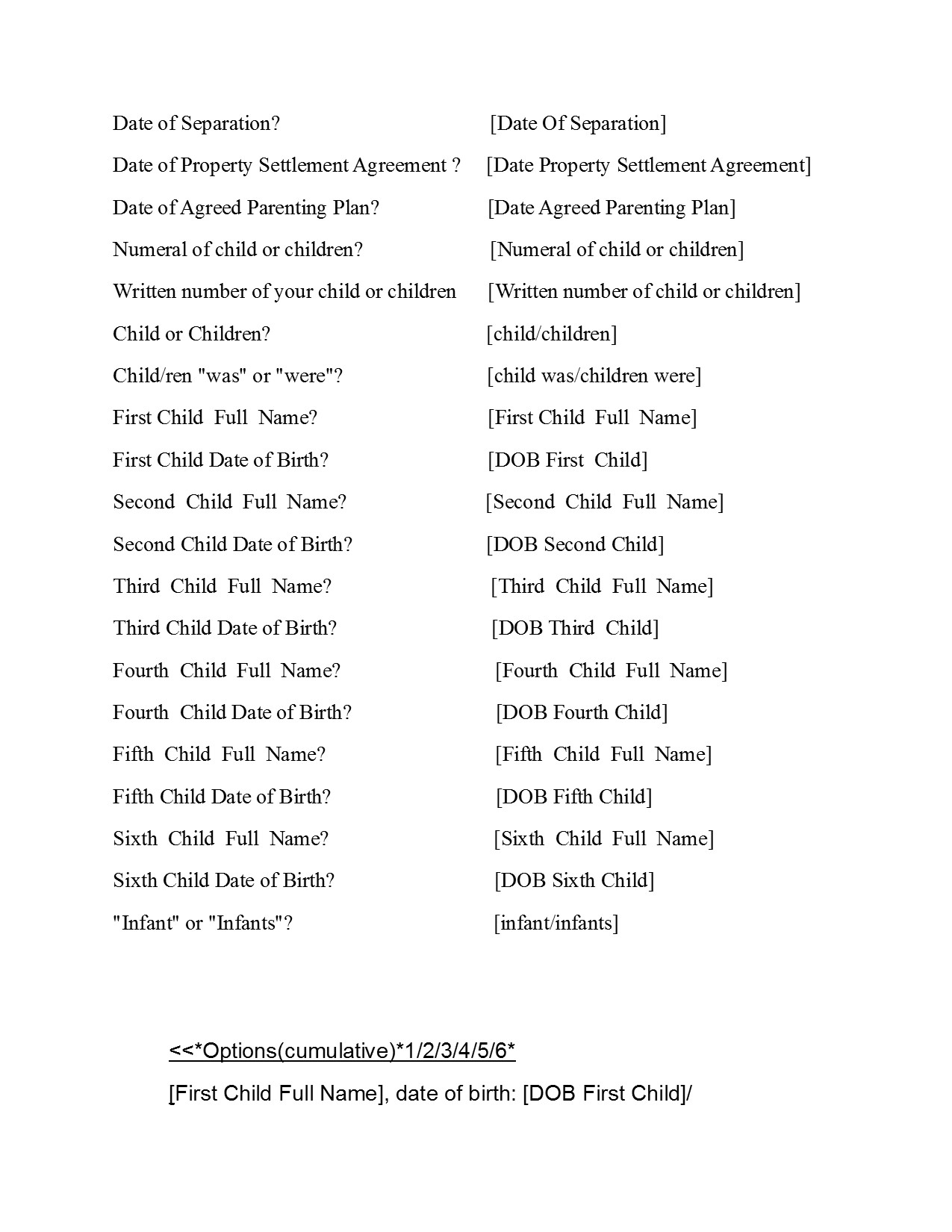 Date of Separation? [Date Of Separation]

Date of Property Settlement Agreement ? [Date Property Settlement Agreement]

Date of Agreed Parenting Plan? [Date Agreed Parenting Plan]

Numeral of child or children? [Numeral of child or children]

Written number of your child or children [Written number of child or children]

Child or Children? [child/children]

Child/ren "was" or "were"? [child was/children were]

First Child Full Name? [First Child Full Name]

First Child Date of Birth? [DOB First Child]

Second Child Full Name? [Second Child Full Name]

Second Child Date of Birth? [DOB Second Child]

Third Child Full Name? [Third Child Full Name]

Third Child Date of Birth? [DOB Third Child]

Fourth Child Full Name? [Fourth Child Full Name]

Fourth Child Date of Birth? [DOB Fourth Child]

Fifth Child Full Name? [Fifth Child Full Name]

Fifth Child Date of Birth? [DOB Fifth Child]

Sixth Child Full Name? [Sixth Child Full Name]

Sixth Child Date of Birth? [DOB Sixth Child]

"Infant" or "Infants"? [infant/infants]

<<*Options(cumulative)*1/2/3/4/5/6*

[First Child Full Name], date of birth: [DOB First Child]/